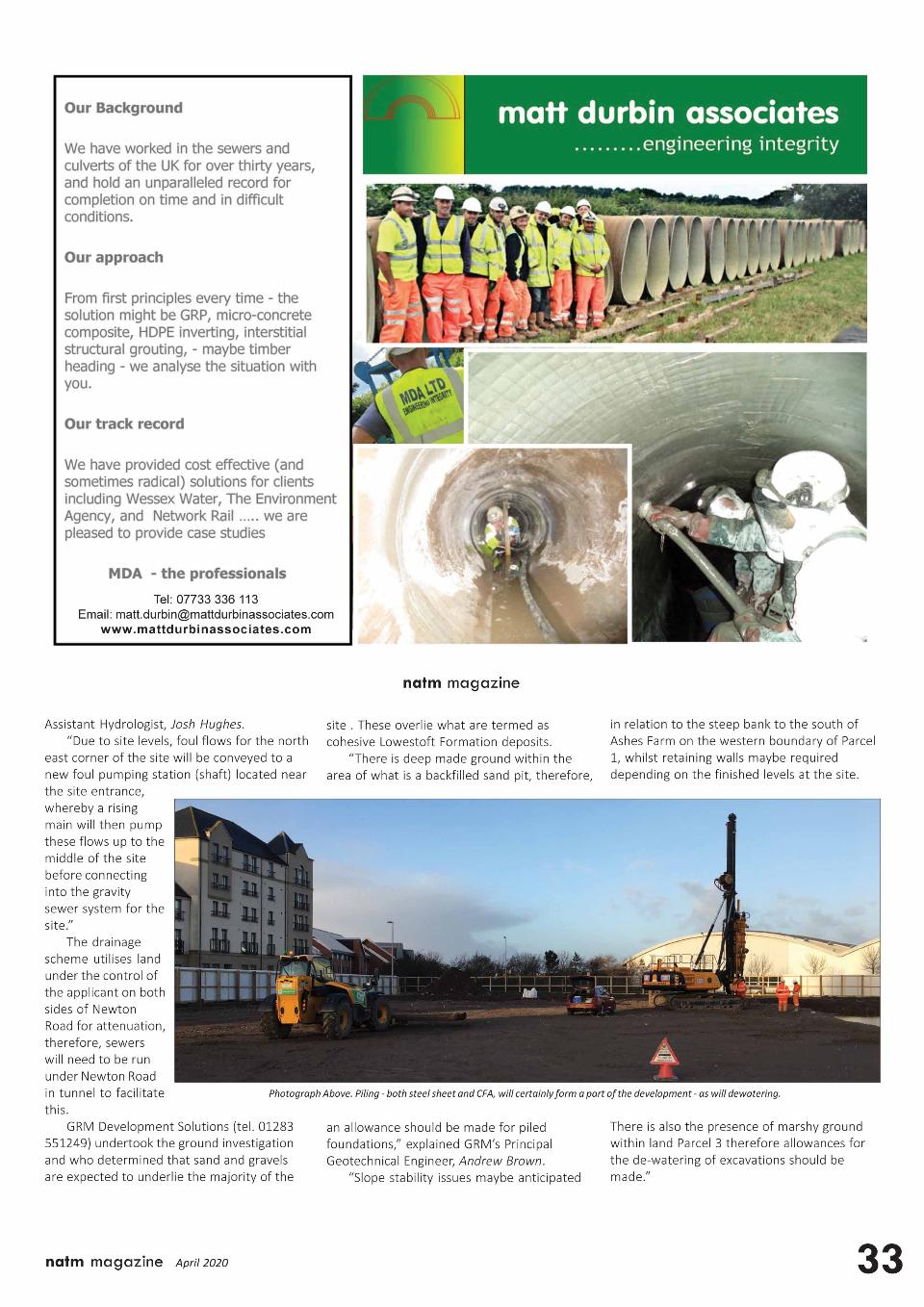 Our Background

We have worked in the sewers and culverts of the UK for over thirty years, and hold an unparalleled record for completion on time and in difficult conditions.

Our approach

From first principles every time - the solution might be GRP, micro-concrete composite, HDPE inverting, interstitial structural grouting, - maybe timber heading - we analyse the situation with you.

Our track record

We have provided cost effective (and sometimes radical) solutions for clients including Wessex Water, The Environment Agency, and Network Rail ….. we are pleased to provide case studies

MDA - the professionals

Tel: 07733 336 113
Email: matt.durbin@mattdurbinassociates.com
www.mattdurbinassociates.com

matt durbin associates
………engineering integrity

MDA LTD
ENGINEERING INTEGRITY

natm magazine

Assistant Hydrologist, Josh Hughes.

"Due to site levels, foul flows for the north east corner of the site will be conveyed to a new foul pumping station (shaft) located near the site entrance, whereby a rising main will then pump these flows up to the middle of the site before connecting into the gravity sewer system for the site."

The drainage scheme utilises land under the control of the applicant on both sides of Newton Road for attenuation, therefore, sewers will need to be run under Newton Road in tunnel to facilitate this.

GRM Development Solutions (tel. 01283 551249) undertook the ground investigation and who determined that sand and gravels are expected to underlie the majority of the site . These overlie what are termed as cohesive Lowestoft Formation deposits.

"There is deep made ground within the area of what is a backfilled sand pit, therefore, an allowance should be made for piled foundations," explained GRM's Principal Geotechnical Engineer, Andrew Brown.

"Slope stability issues maybe anticipated in relation to the steep bank to the south of Ashes Farm on the western boundary of Parcel 1, whilst retaining walls maybe required depending on the finished levels at the site. There is also the presence of marshy ground within land Parcel 3 therefore allowances for the de-watering of excavations should be made."

Photograph Above. Piling - both steel sheet and CFA, will certainly form a part of the development - as will dewatering.

natm magazine April 2020

33